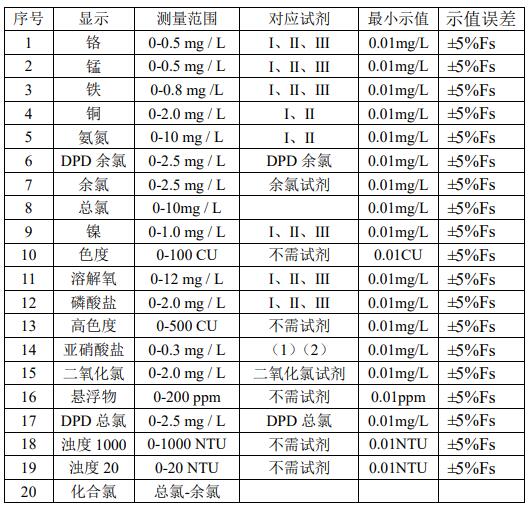 | 序号 | 显示 | 测量范围 | 对应试剂 | 最小示值 | 示值误差 |
|---|---|---|---|---|---|
| 1 | 铬 | 0-0.5 mg / L | I、II、III | 0.01mg/L | ±5%Fs |
| 2 | 锰 | 0-0.5 mg / L | I、II、III | 0.01mg/L | ±5%Fs |
| 3 | 铁 | 0-0.8 mg /L | I、II、III | 0.01mg/L | ±5%Fs |
| 4 | 铜 | 0-2.0 mg / L | I、II | 0.01mg/L | ±5%Fs |
| 5 | 氨氮 | 0-10 mg / L | I、II | 0.01mg/L | ±5%Fs |
| 6 | DPD 余氯 | 0-2.5 mg / L | DPD 余氯 | 0.01mg/L | ±5%Fs |
| 7 | 余氯 | 0-2.5 mg / L | 余氯试剂 | 0.01mg/L | ±5%Fs |
| 8 | 总氯 | 0-10mg / L | | 0.01mg/L | ±5%Fs |
| 9 | 镍 | 0-1.0 mg / L | I、II、III | 0.01mg/L | ±5%Fs |
| 10 | 色度 | 0-100 CU | 不需试剂 | 0.01CU | ±5%Fs |
| 11 | 溶解氧 | 0-12 mg / L | I、II、III | 0.01mg/L | ±5%Fs |
| 12 | 磷酸盐 | 0-2.0 mg / L | I、II、III | 0.01mg/L | ±5%Fs |
| 13 | 高色度 | 0-500 CU | 不需试剂 | 0.01mg/L | ±5%Fs |
| 14 | 亚硝酸盐 | 0-0.3 mg / L | （1）（2） | 0.01mg/L | ±5%Fs |
| 15 | 二氧化氯 | 0-2.0 mg / L | 二氧化氯试剂 | 0.01mg/L | ±5%Fs |
| 16 | 悬浮物 | 0-200 ppm | 不需试剂 | 0.01ppm | ±5%Fs |
| 17 | DPD 总氯 | 0-2.5 mg / L | DPD 总氯 | 0.01mg/L | ±5%Fs |
| 18 | 浊度 1000 | 0-1000 NTU | 不需试剂 | 0.01NTU | ±5%Fs |
| 19 | 浊度 20 | 0-20 NTU | 不需试剂 | 0.01NTU | ±5%Fs |
| 20 | 化合氯 | 总氯-余氯 | | | |